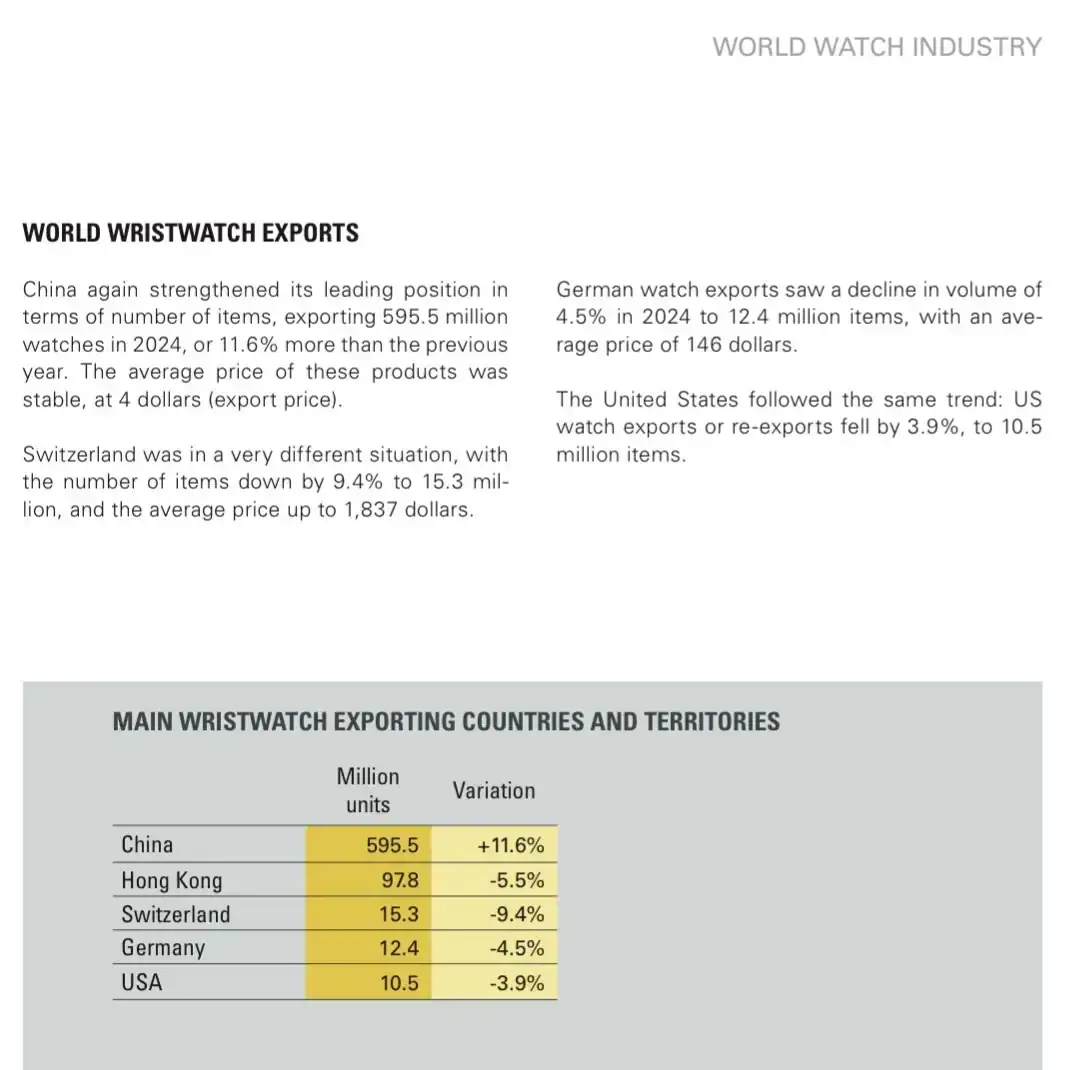 WORLD WATCH INDUSTRY

WORLD WRISTWATCH EXPORTS

China again strengthened its leading position in terms of number of items, exporting 595.5 million watches in 2024, or 11.6% more than the previous year. The average price of these products was stable, at 4 dollars (export price).

Switzerland was in a very different situation, with the number of items down by 9.4% to 15.3 million, and the average price up to 1,837 dollars.

German watch exports saw a decline in volume of 4.5% in 2024 to 12.4 million items, with an average price of 146 dollars.

The United States followed the same trend: US watch exports or re-exports fell by 3.9%, to 10.5 million items.

MAIN WRISTWATCH EXPORTING COUNTRIES AND TERRITORIES

| | Million units | Variation |
|---|---|---|
| China | 595.5 | +11.6% |
| Hong Kong | 97.8 | -5.5% |
| Switzerland | 15.3 | -9.4% |
| Germany | 12.4 | -4.5% |
| USA | 10.5 | -3.9% |